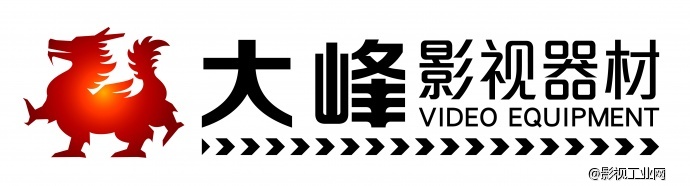 大峰影视器材
VIDEO EQUIPMENT

@影视工业网